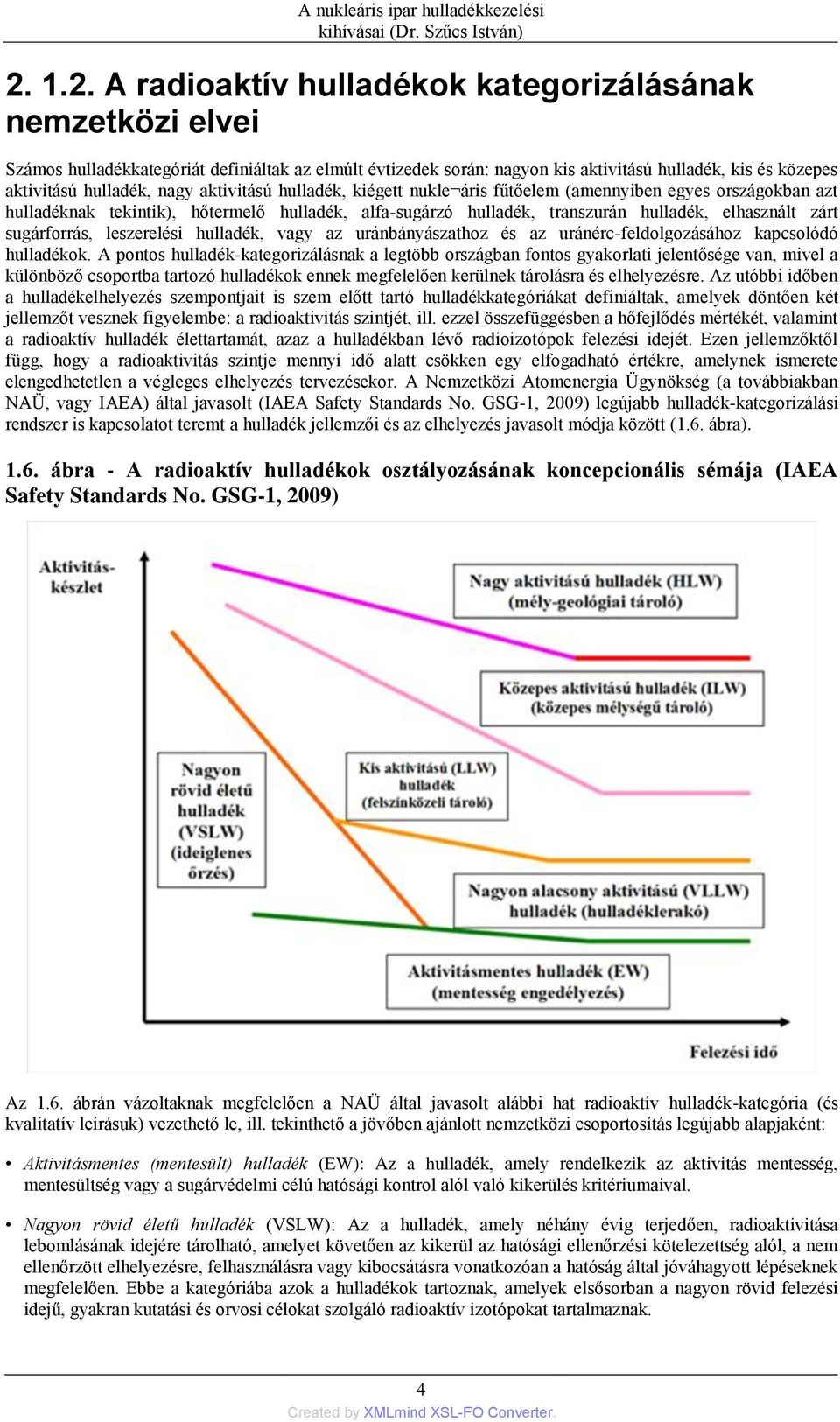 A nukleáris ipar hulladékkezelési kihívásai (Dr. Szűcs István)

2. 1.2. A radioaktív hulladékok kategorizálásának nemzetközi elvei

Számos hulladékkategóriát definiáltak az elmúlt évtizedek során: nagyon kis aktivitású hulladék, kis és közepes aktivitású hulladék, nagy aktivitású hulladék, kiégett nukle¬áris fűtőelem (amennyiben egyes országokban azt hulladéknak tekintik), hőtermelő hulladék, alfa-sugárzó hulladék, transzurán hulladék, elhasznált zárt sugárforrás, leszerelési hulladék, vagy az uránbányászathoz és az uránérc-feldolgozásához kapcsolódó hulladékok. A pontos hulladék-kategorizálásnak a legtöbb országban fontos gyakorlati jelentősége van, mivel a különböző csoportba tartozó hulladékok ennek megfelelően kerülnek tárolásra és elhelyezésre. Az utóbbi időben a hulladékelhelyezés szempontjait is szem előtt tartó hulladékkategóriákat definiáltak, amelyek döntően két jellemzőt vesznek figyelembe: a radioaktivitás szintjét, ill. ezzel összefüggésben a hőfejlődés mértékét, valamint a radioaktív hulladék élettartamát, azaz a hulladékban lévő radioizotópok felezési idejét. Ezen jellemzőktől függ, hogy a radioaktivitás szintje mennyi idő alatt csökken egy elfogadható értékre, amelynek ismerete elengedhetetlen a végleges elhelyezés tervezésekor. A Nemzetközi Atomenergia Ügynökség (a továbbiakban NAÜ, vagy IAEA) által javasolt (IAEA Safety Standards No. GSG-1, 2009) legújabb hulladék-kategorizálási rendszer is kapcsolatot teremt a hulladék jellemzői és az elhelyezés javasolt módja között (1.6. ábra).

1.6. ábra - A radioaktív hulladékok osztályozásának koncepcionális sémája (IAEA Safety Standards No. GSG-1, 2009)

Aktivitás-készlet

Nagy aktivitású hulladék (HLW) (mély-geológiai tároló)

Közepes aktivitású hulladék (ILW) (közepes mélységű tároló)

Nagyon rövid életű hulladék (VSLW) (ideiglenes őrzés)

Kis aktivitású (LLW) hulladék (felszínközeli tároló)

Nagyon alacsony aktivitású (VLLW) hulladék (hulladéklerakó)

Aktivitásmentes hulladék (EW) (mentesség engedélyezés)

Felezési idő

Az 1.6. ábrán vázoltaknak megfelelően a NAÜ által javasolt alábbi hat radioaktív hulladék-kategória (és kvalitatív leírásuk) vezethető le, ill. tekinthető a jövőben ajánlott nemzetközi csoportosítás legújabb alapjaként:

• Aktivitásmentes (mentesült) hulladék (EW): Az a hulladék, amely rendelkezik az aktivitás mentesség, mentesültség vagy a sugárvédelmi célú hatósági kontrol alól való kikerülés kritériumaival.

• Nagyon rövid életű hulladék (VSLW): Az a hulladék, amely néhány évig terjedően, radioaktivitása lebomlásának idejére tárolható, amelyet követően az kikerül az hatósági ellenőrzési kötelezettség alól, a nem ellenőrzött elhelyezésre, felhasználásra vagy kibocsátásra vonatkozóan a hatóság által jóváhagyott lépéseknek megfelelően. Ebbe a kategóriába azok a hulladékok tartoznak, amelyek elsősorban a nagyon rövid felezési idejű, gyakran kutatási és orvosi célokat szolgáló radioaktív izotópokat tartalmaznak.

4

Created by XMLmind XSL-FO Converter.